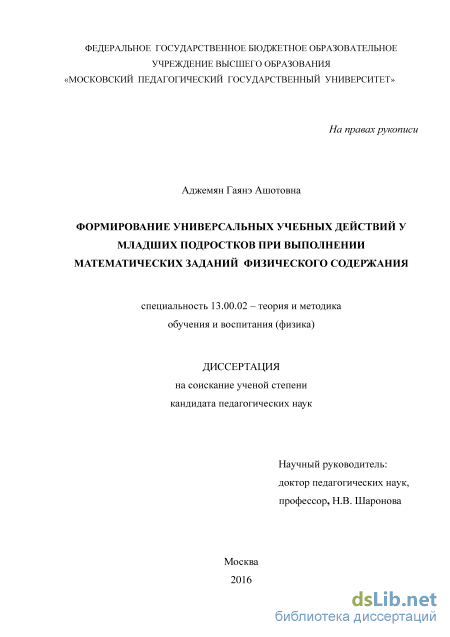 ФЕДЕРАЛЬНОЕ ГОСУДАРСТВЕННОЕ БЮДЖЕТНОЕ ОБРАЗОВАТЕЛЬНОЕ УЧРЕЖДЕНИЕ ВЫСШЕГО ОБРАЗОВАНИЯ «МОСКОВСКИЙ ПЕДАГОГИЧЕСКИЙ ГОСУДАРСТВЕННЫЙ УНИВЕРСИТЕТ»

На правах рукописи

Аджемян Гаянэ Ашотовна

ФОРМИРОВАНИЕ УНИВЕРСАЛЬНЫХ УЧЕБНЫХ ДЕЙСТВИЙ У МЛАДШИХ ПОДРОСТКОВ ПРИ ВЫПОЛНЕНИИ МАТЕМАТИЧЕСКИХ ЗАДАНИЙ ФИЗИЧЕСКОГО СОДЕРЖАНИЯ

специальность 13.00.02 – теория и методика обучения и воспитания (физика)

ДИССЕРТАЦИЯ
на соискание ученой степени
кандидата педагогических наук

Научный руководитель:
доктор педагогических наук,
профессор, Н.В. Шаронова

Москва
2016

dsLib.net
библиотека диссертаций